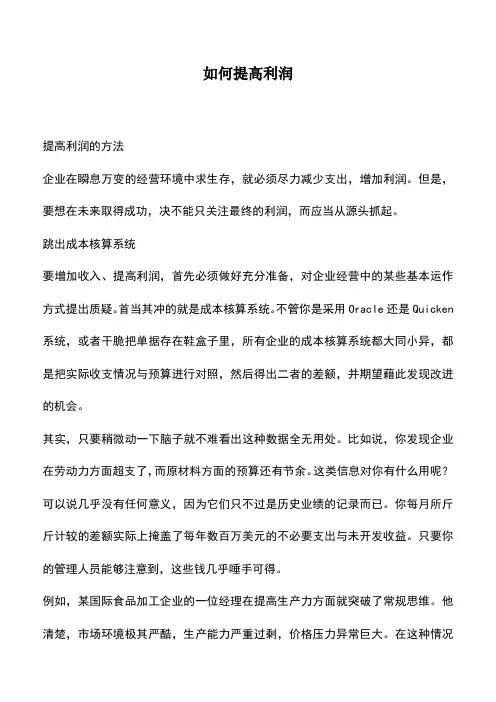 如何提高利润

提高利润的方法

企业在瞬息万变的经营环境中求生存，就必须尽力减少支出，增加利润。但是，要想在未来取得成功，决不能只关注最终的利润，而应当从源头抓起。

跳出成本核算系统

要增加收入、提高利润，首先必须做好充分准备，对企业经营中的某些基本运作方式提出质疑。首当其冲的就是成本核算系统。不管你是采用 Oracle 还是 Quicken 系统，或者干脆把单据存在鞋盒子里，所有企业的成本核算系统都大同小异，都是把实际收支情况与预算进行对照，然后得出二者的差额，并期望藉此发现改进的机会。

其实，只要稍微动一下脑子就不难看出这种数据全无用处。比如说，你发现企业在劳动力方面超支了，而原材料方面的预算还有节余。这类信息对你有什么用呢？可以说几乎没有任何意义，因为它们只不过是历史业绩的记录而已。你每月所斤斤计较的差额实际上掩盖了每年数百万美元的不必要支出与未开发收益。只要你的管理人员能够注意到，这些钱几乎唾手可得。

例如，某国际食品加工企业的一位经理在提高生产力方面就突破了常规思维。他清楚，市场环境极其严酷，生产能力严重过剩，价格压力异常巨大。在这种情况